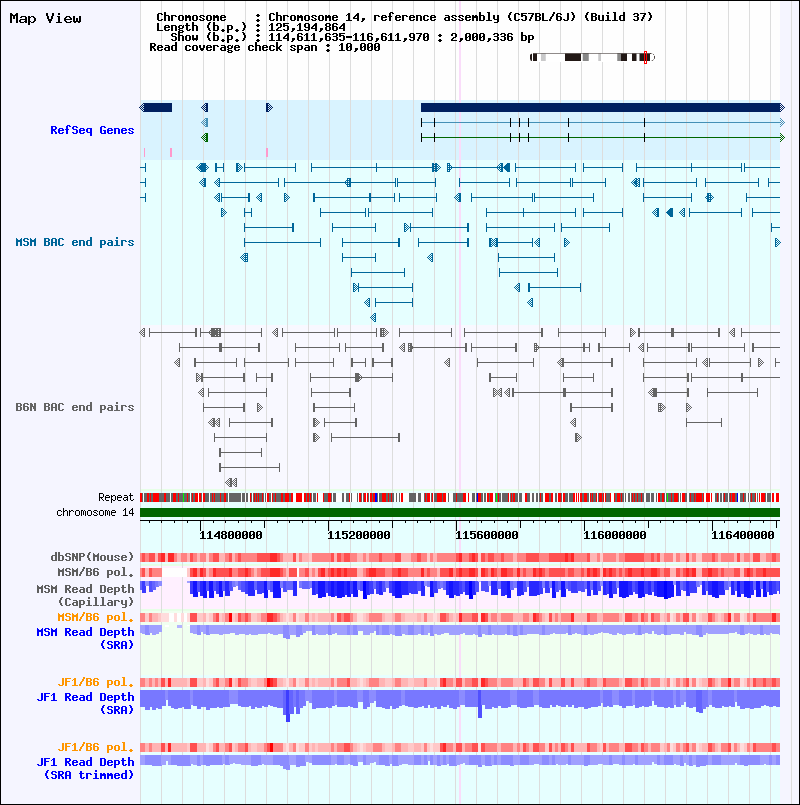 Map View

Chromosome : Chromosome 14, reference assembly (C57BL/6J) (Build 37)
Length (b.p.) : 125,194,864
Show (b.p.) : 114,611,635-116,611,970 : 2,000,336 bp
Read coverage check span : 10,000

RefSeq Genes

MSM BAC end pairs

B6N BAC end pairs

Repeat
chromosome 14

114800000 115200000 115600000 116000000 116400000

dbSNP(Mouse)
MSM/B6 pol.
MSM Read Depth (Capillary)
MSM/B6 pol.
MSM Read Depth (SRA)

JF1/B6 pol.
JF1 Read Depth (SRA)

JF1/B6 pol.
JF1 Read Depth (SRA trimmed)